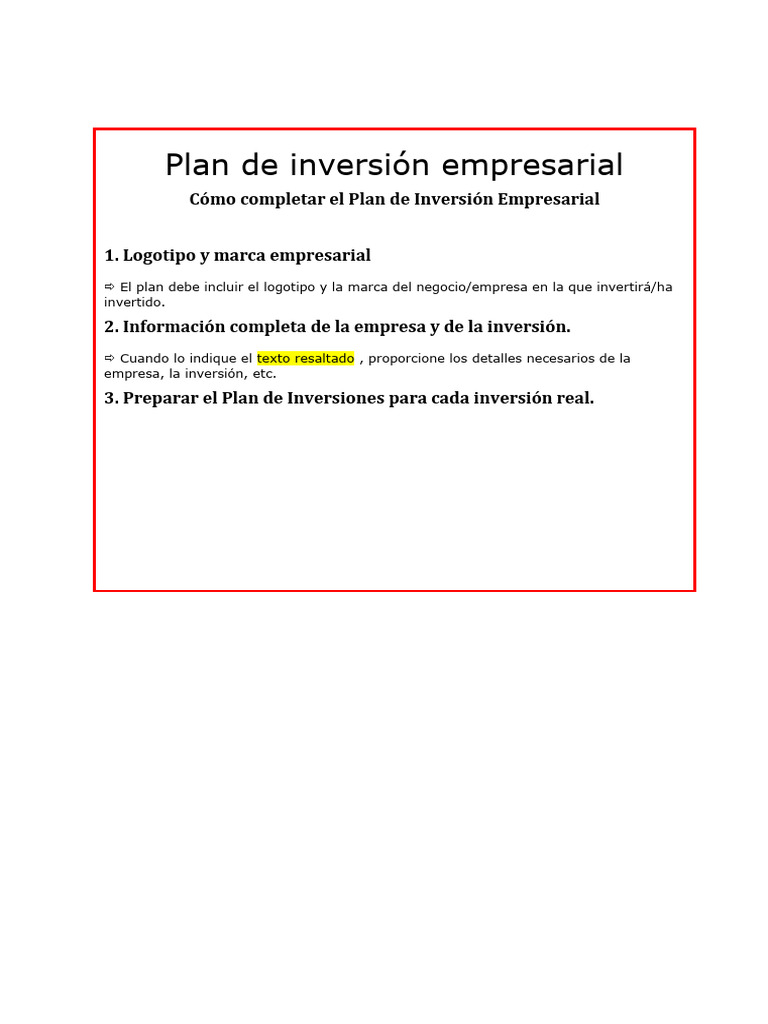 Plan de inversión empresarial

Cómo completar el Plan de Inversión Empresarial

1. Logotipo y marca empresarial

⇨ El plan debe incluir el logotipo y la marca del negocio/empresa en la que invertirá/ha invertido.

2. Información completa de la empresa y de la inversión.

⇨ Cuando lo indique el texto resaltado , proporcione los detalles necesarios de la empresa, la inversión, etc.

3. Preparar el Plan de Inversiones para cada inversión real.